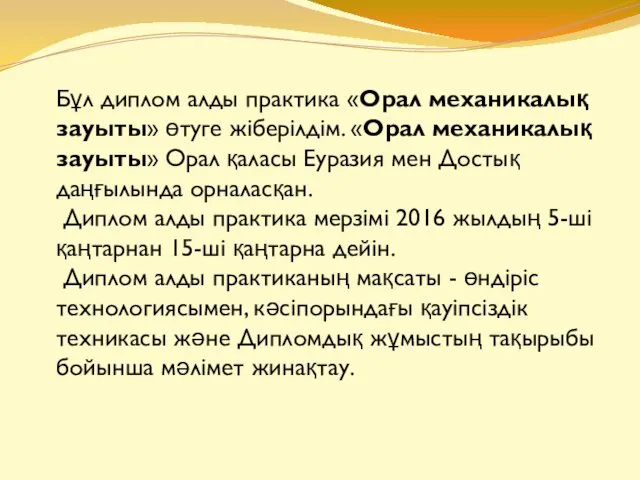 Бұл диплом алды практика «Орал механикалық зауыты» өтуге жіберілдім. «Орал механикалық зауыты» Орал қаласы Еуразия мен Достық даңғылында орналасқан.

Диплом алды практика мерзімі 2016 жылдың 5-ші қаңтарнан 15-ші қаңтарна дейін.

Диплом алды практиканың мақсаты - өндіріс технологиясымен, кәсіпорындағы қауіпсіздік техникасы және Дипломдық жұмыстың тақырыбы бойынша мәлімет жинақтау.